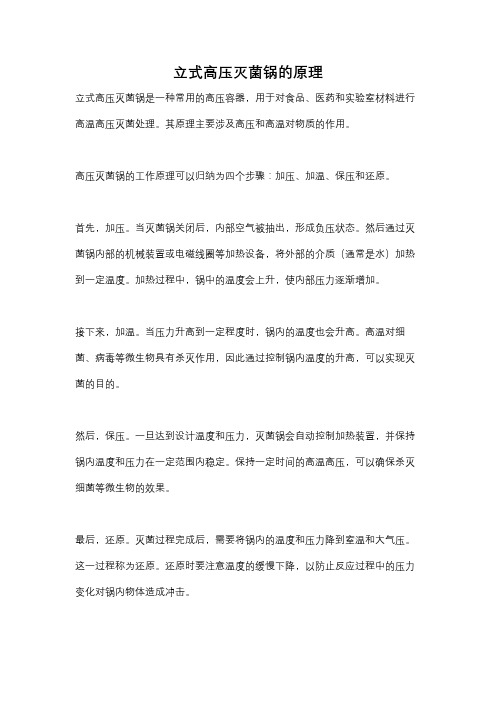 立式高压灭菌锅的原理

立式高压灭菌锅是一种常用的高压容器，用于对食品、医药和实验室材料进行高温高压灭菌处理。其原理主要涉及高压和高温对物质的作用。

高压灭菌锅的工作原理可以归纳为四个步骤：加压、加温、保压和还原。

首先，加压。当灭菌锅关闭后，内部空气被抽出，形成负压状态。然后通过灭菌锅内部的机械装置或电磁线圈等加热设备，将外部的介质（通常是水）加热到一定温度。加热过程中，锅中的温度会上升，使内部压力逐渐增加。

接下来，加温。当压力升高到一定程度时，锅内的温度也会升高。高温对细菌、病毒等微生物具有杀灭作用，因此通过控制锅内温度的升高，可以实现灭菌的目的。

然后，保压。一旦达到设计温度和压力，灭菌锅会自动控制加热装置，并保持锅内温度和压力在一定范围内稳定。保持一定时间的高温高压，可以确保杀灭细菌等微生物的效果。

最后，还原。灭菌过程完成后，需要将锅内的温度和压力降到室温和大气压。这一过程称为还原。还原时要注意温度的缓慢下降，以防止反应过程中的压力变化对锅内物体造成冲击。